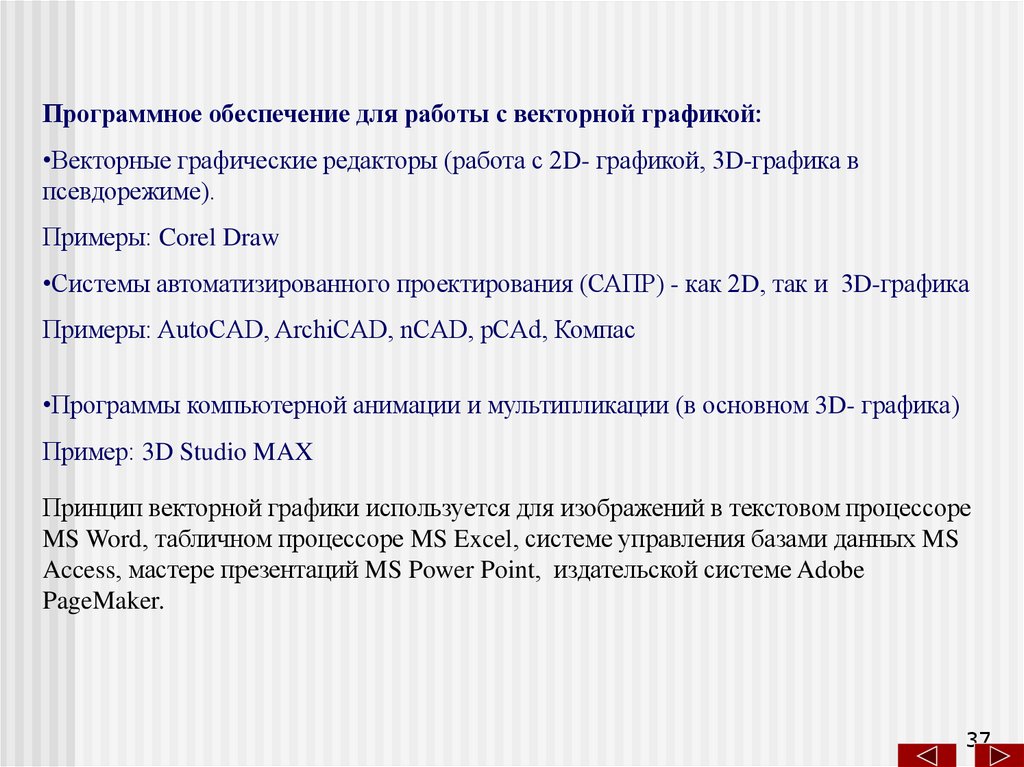 Программное обеспечение для работы с векторной графикой:

•Векторные графические редакторы (работа с 2D- графикой, 3D-графика в псевдорежиме).

Примеры: Corel Draw

•Системы автоматизированного проектирования (САПР) - как 2D, так и 3D-графика

Примеры: AutoCAD, ArchiCAD, nCAD, pCAd, Компас

•Программы компьютерной анимации и мультипликации (в основном 3D- графика)

Пример: 3D Studio MAX

Принцип векторной графики используется для изображений в текстовом процессоре MS Word, табличном процессоре MS Excel, системе управления базами данных MS Access, мастере презентаций MS Power Point, издательской системе Adobe PageMaker.

37